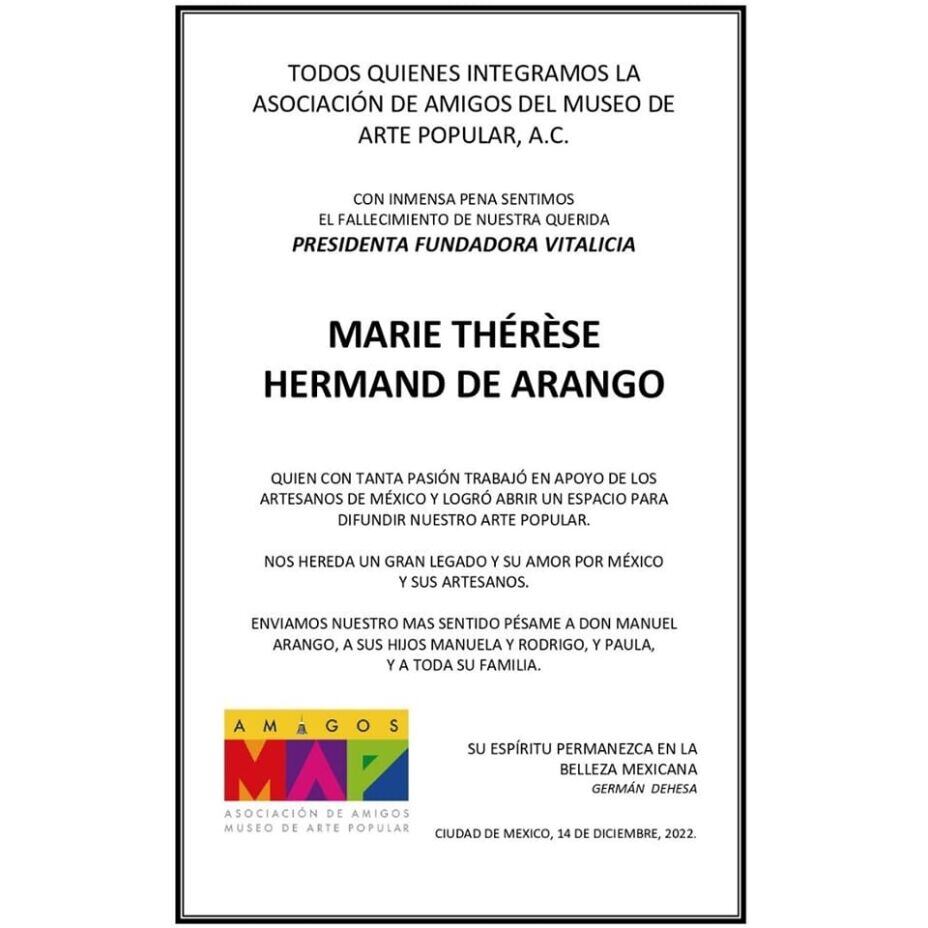 TODOS QUIENES INTEGRAMOS LA ASOCIACIÓN DE AMIGOS DEL MUSEO DE ARTE POPULAR, A.C.

CON INMENSA PENA SENTIMOS EL FALLECIMIENTO DE NUESTRA QUERIDA

PRESIDENTA FUNDADORA VITALICIA

MARIE THÉRÈSE HERMAND DE ARANGO

QUIEN CON TANTA PASIÓN TRABAJÓ EN APOYO DE LOS ARTESANOS DE MÉXICO Y LOGRÓ ABRIR UN ESPACIO PARA DIFUNDIR NUESTRO ARTE POPULAR.

NOS HEREDA UN GRAN LEGADO Y SU AMOR POR MÉXICO Y SUS ARTESANOS.

ENVIAMOS NUESTRO MAS SENTIDO PÉSAME A DON MANUEL ARANGO, A SUS HIJOS MANUELA Y RODRIGO, Y PAULA, Y A TODA SU FAMILIA.

AMIGOS
MAP
ASOCIACIÓN DE AMIGOS
MUSEO DE ARTE POPULAR

SU ESPÍRITU PERMANEZCA EN LA BELLEZA MEXICANA
GERMÁN DEHESA

CIUDAD DE MEXICO, 14 DE DICIEMBRE, 2022.